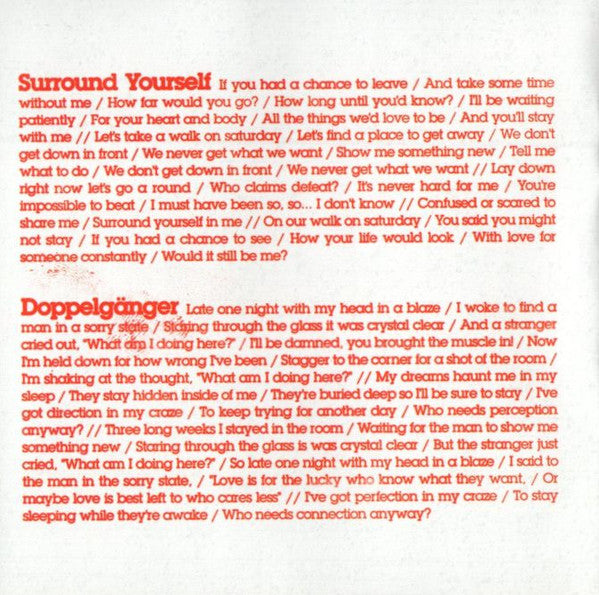 Surround Yourself If you had a chance to leave / And take some time without me / How far would you go? / How long until you'd know? / I'll be waiting patiently / For your heart and body / All the things we'd love to be / And you'll stay with me // Let's take a walk on saturday / Let's find a place to get away / We don't get down in front / We never get what we want / Show me something new / Tell me what to do / We don't get down in front / We never get what we want // Lay down right now let's go a round / Who claims defeat? / It's never hard for me / You're impossible to beat / I must have been so, so... I don't know // Confused or scared to share me / Surround yourself in me // On our walk on saturday / You said you might not stay / If you had a chance to see / How your life would look / With love for someone constantly / Would it still be me?

Doppelgänger Late one night with my head in a blaze / I woke to find a man in a sorry state / Staring through the glass it was crystal clear / And a stranger cried out, "What am I doing here?" / I'll be damned, you brought the muscle in! / Now I'm held down for how wrong I've been / Stagger to the corner for a shot of the room / I'm shaking at the thought, "What am I doing here?" // My dreams haunt me in my sleep / They stay hidden inside of me / They're buried deep so I'll be sure to stay / I've got direction in my craze / To keep trying for another day / Who needs perception anyway? // Three long weeks I stayed in the room / Waiting for the man to show me something new / Staring through the glass is was crystal clear / But the stranger just cried, "What am I doing here?" / So late one night with my head in a blaze / I said to the man in the sorry state, / "Love is for the lucky who know what they want, / Or maybe love is best left to who cares less" // I've got perfection in my craze / To stay sleeping while they're awake / Who needs connection anyway?